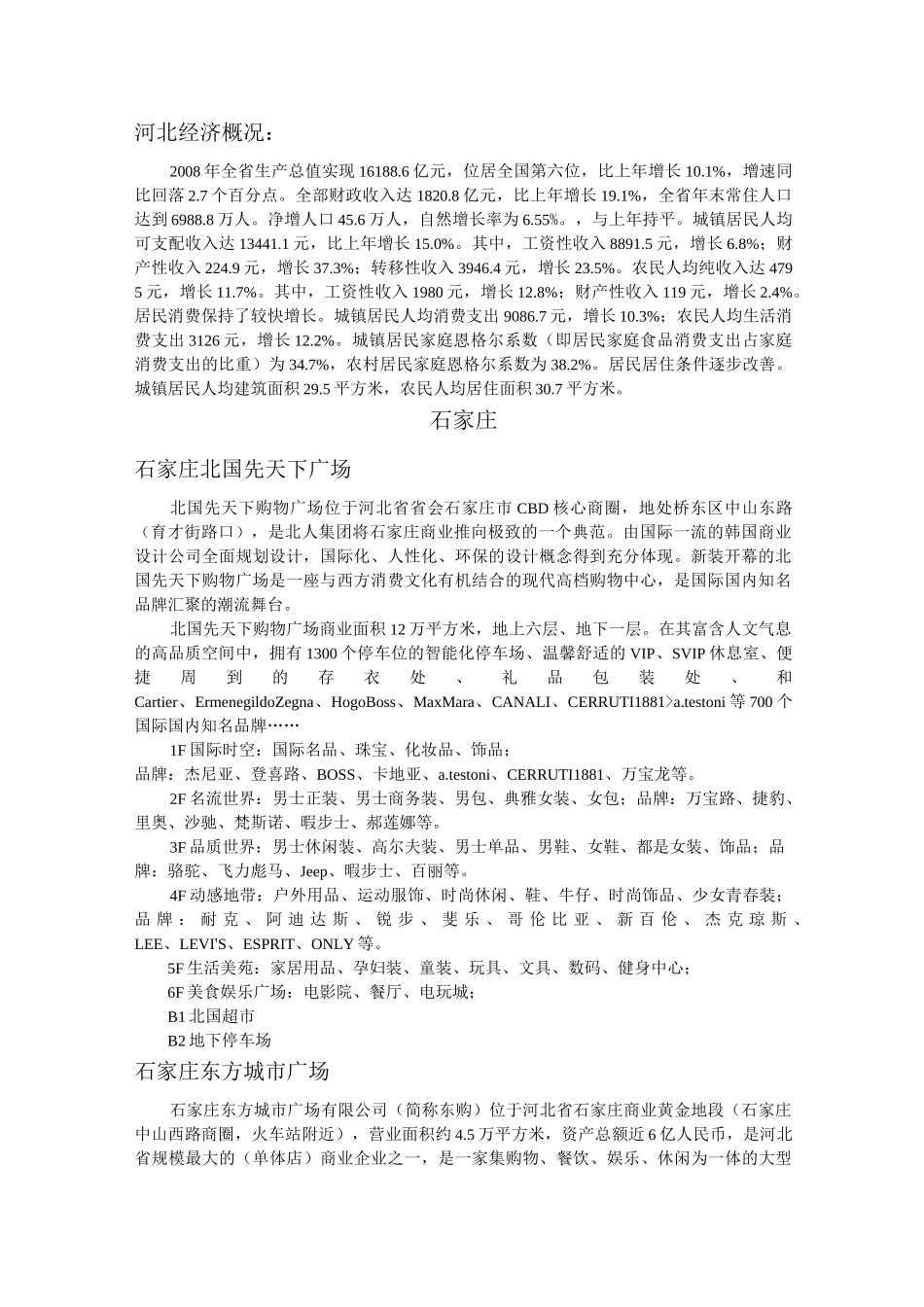 河北经济概况：

2008 年全省生产总值实现 16188.6 亿元，位居全国第六位，比上年增长 10.1%，增速同比回落 2.7 个百分点。全部财政收入达 1820.8 亿元，比上年增长 19.1%，全省年末常住人口达到 6988.8 万人。净增人口 45.6 万人，自然增长率为 6.55‰。，与上年持平。城镇居民人均可支配收入达 13441.1 元，比上年增长 15.0%。其中，工资性收入 8891.5 元，增长 6.8%；财产性收入 224.9 元，增长 37.3%；转移性收入 3946.4 元，增长 23.5%。农民人均纯收入达 4795 元，增长 11.7%。其中，工资性收入 1980 元，增长 12.8%；财产性收入 119 元，增长 2.4%。居民消费保持了较快增长。城镇居民人均消费支出 9086.7 元，增长 10.3%；农民人均生活消费支出 3126 元，增长 12.2%。城镇居民家庭恩格尔系数（即居民家庭食品消费支出占家庭消费支出的比重）为 34.7%，农村居民家庭恩格尔系数为 38.2%。居民居住条件逐步改善。城镇居民人均建筑面积 29.5 平方米，农民人均居住面积 30.7 平方米。

石家庄

石家庄北国先天下广场

北国先天下购物广场位于河北省省会石家庄市 CBD 核心商圈，地处桥东区中山东路（育才街路口），是北人集团将石家庄商业推向极致的一个典范。由国际一流的韩国商业设计公司全面规划设计，国际化、人性化、环保的设计概念得到充分体现。新装开幕的北国先天下购物广场是一座与西方消费文化有机结合的现代高档购物中心，是国际国内知名品牌汇聚的潮流舞台。

北国先天下购物广场商业面积 12 万平方米，地上六层、地下一层。在其富含人文气息的高品质空间中，拥有 1300 个停车位的智能化停车场、温馨舒适的 VIP、SVIP 休息室、便捷周到的存衣处、礼品包装处、和 Cartier、ErmenegildoZegna、HogoBoss、MaxMara、CANALI、CERRUTI1881>a.testoni 等 700 个国际国内知名品牌……

1F 国际时空：国际名品、珠宝、化妆品、饰品；
品牌：杰尼亚、登喜路、BOSS、卡地亚、a.testoni、CERRUTI1881、万宝龙等。

2F 名流世界：男士正装、男士商务装、男包、典雅女装、女包；品牌：万宝路、捷豹、里奥、沙驰、梵斯诺、暇步士、郝莲娜等。

3F 品质世界：男士休闲装、高尔夫装、男士单品、男鞋、女鞋、都是女装、饰品；品牌：骆驼、飞力彪马、Jeep、暇步士、百丽等。

4F 动感地带：户外用品、运动服饰、时尚休闲、鞋、牛仔、时尚饰品、少女青春装；品牌：耐克、阿迪达斯、锐步、斐乐、哥伦比亚、新百伦、杰克琼斯、LEE、LEVI'S、ESPRIT、ONLY 等。

5F 生活美苑：家居用品、孕妇装、童装、玩具、文具、数码、健身中心；

6F 美食娱乐广场：电影院、餐厅、电玩城；

B1 北国超市

B2 地下停车场

石家庄东方城市广场

石家庄东方城市广场有限公司（简称东购）位于河北省石家庄商业黄金地段（石家庄中山西路商圈，火车站附近），营业面积约 4.5 万平方米，资产总额近 6 亿人民币，是河北省规模最大的（单体店）商业企业之一，是一家集购物、餐饮、娱乐、休闲为一体的大型